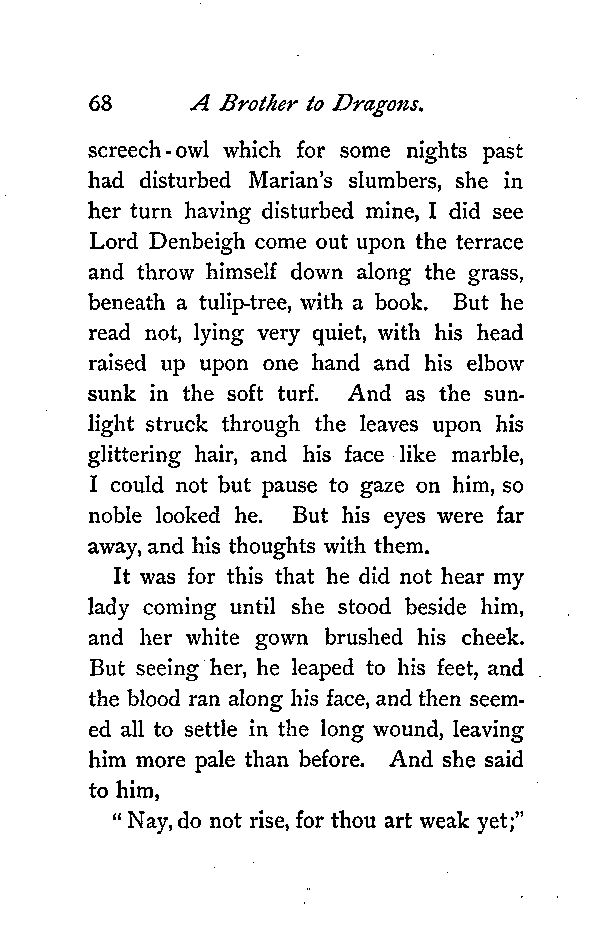 68 A Brother to Dragons.

screech-owl which for some nights past had disturbed Marian's slumbers, she in her turn having disturbed mine, I did see Lord Denbeigh come out upon the terrace and throw himself down along the grass, beneath a tulip-tree, with a book. But he read not, lying very quiet, with his head raised up upon one hand and his elbow sunk in the soft turf. And as the sunlight struck through the leaves upon his glittering hair, and his face like marble, I could not but pause to gaze on him, so noble looked he. But his eyes were far away, and his thoughts with them.

It was for this that he did not hear my lady coming until she stood beside him, and her white gown brushed his cheek. But seeing her, he leaped to his feet, and the blood ran along his face, and then seemed all to settle in the long wound, leaving him more pale than before. And she said to him,

"Nay, do not rise, for thou art weak yet;"